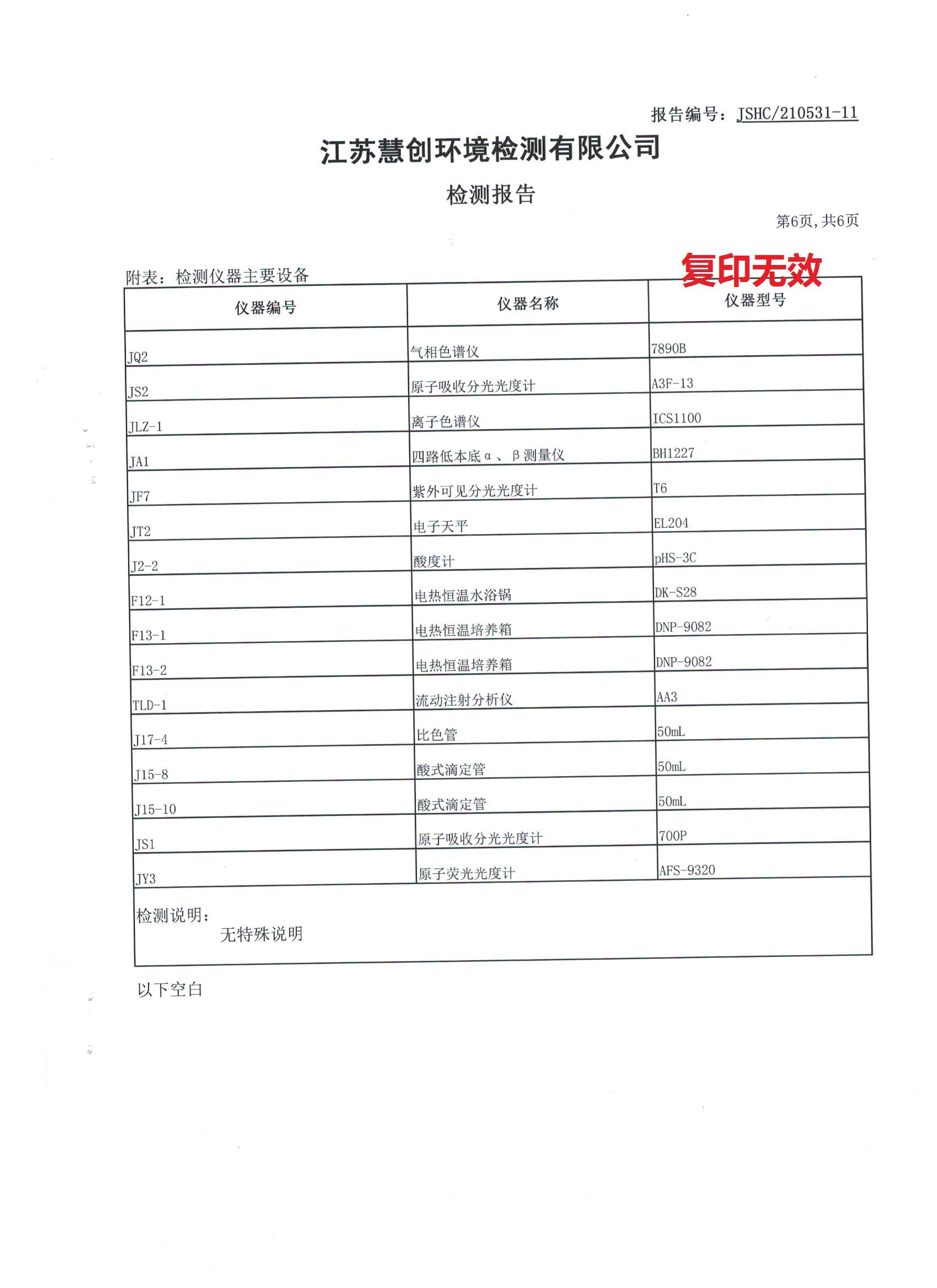 报告编号：JSHC/210531-11

江苏慧创环境检测有限公司

检测报告

第6页，共6页

复印无效

附表：检测仪器主要设备

| 仪器编号 | 仪器名称 | 仪器型号 |
|---|---|---|
| JQ2 | 气相色谱仪 | 7890B |
| JS2 | 原子吸收分光光度计 | A3F-13 |
| JLZ-1 | 离子色谱仪 | ICS1100 |
| JA1 | 四路低本底α、β测量仪 | BH1227 |
| JF7 | 紫外可见分光光度计 | T6 |
| JT2 | 电子天平 | EL204 |
| J2-2 | 酸度计 | pHS-3C |
| F12-1 | 电热恒温水浴锅 | DK-S28 |
| F13-1 | 电热恒温培养箱 | DNP-9082 |
| F13-2 | 电热恒温培养箱 | DNP-9082 |
| TLD-1 | 流动注射分析仪 | AA3 |
| J17-4 | 比色管 | 50mL |
| J15-8 | 酸式滴定管 | 50mL |
| J15-10 | 酸式滴定管 | 50mL |
| JS1 | 原子吸收分光光度计 | 700P |
| JY3 | 原子荧光光度计 | AFS-9320 |

检测说明：
无特殊说明

以下空白